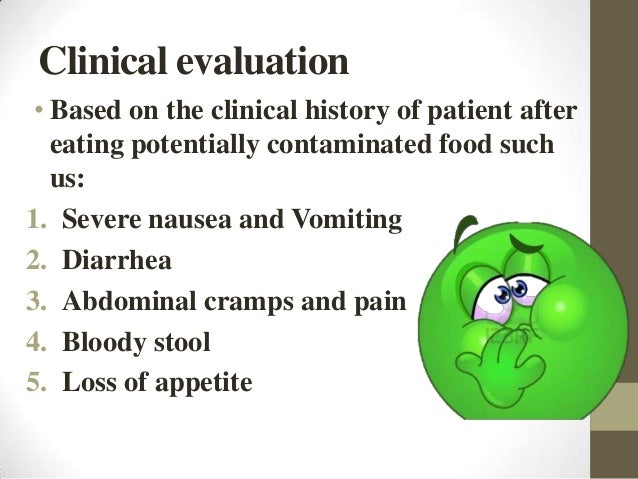 Clinical evaluation

• Based on the clinical history of patient after eating potentially contaminated food such us:

1. Severe nausea and Vomiting
2. Diarrhea
3. Abdominal cramps and pain
4. Bloody stool
5. Loss of appetite